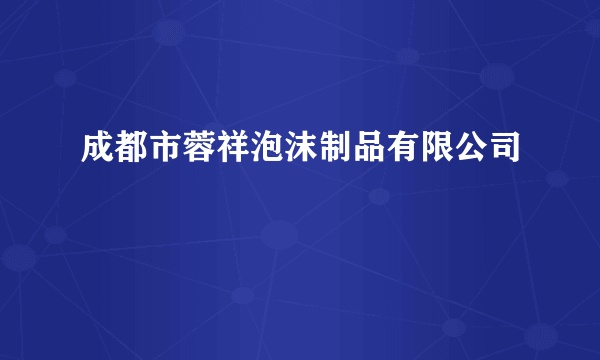 成都市蓉祥泡沫制品有限公司